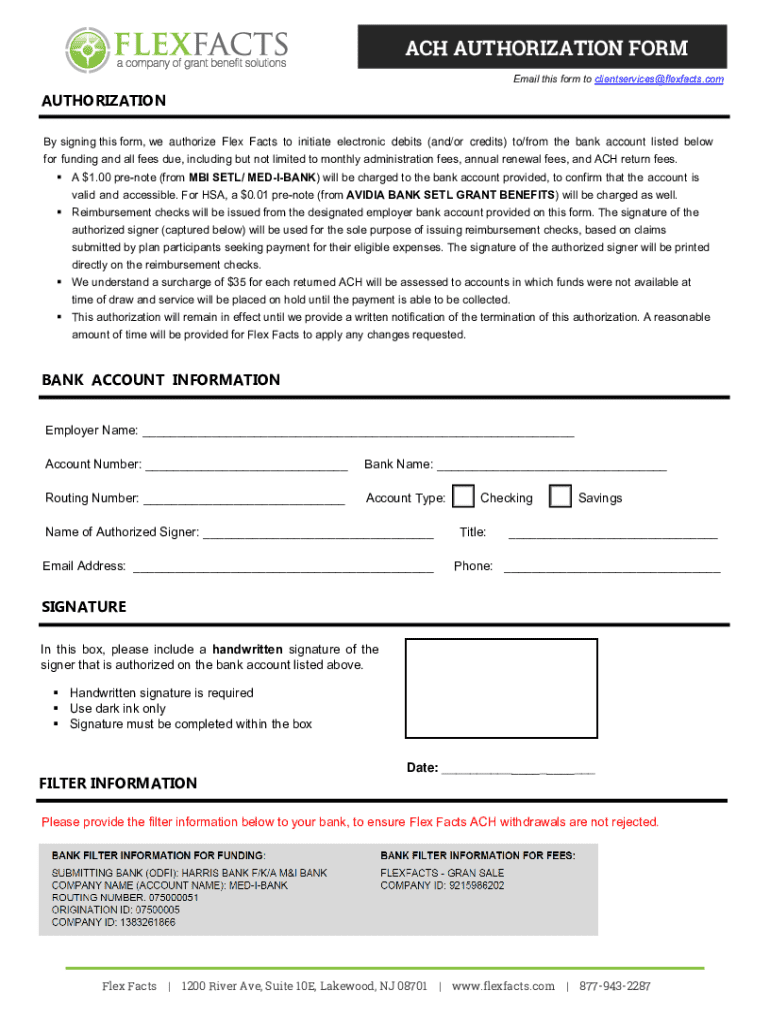 FLEXFACTS
a company of grant benefit solutions

ACH AUTHORIZATION FORM

Email this form to clientservices@flexfacts.com

AUTHORIZATION

By signing this form, we authorize Flex Facts to initiate electronic debits (and/or credits) to/from the bank account listed below for funding and all fees due, including but not limited to monthly administration fees, annual renewal fees, and ACH return fees.

• A $1.00 pre-note (from MBI SETL/ MED-I-BANK) will be charged to the bank account provided, to confirm that the account is valid and accessible. For HSA, a $0.01 pre-note (from AVIDIA BANK SETL GRANT BENEFITS) will be charged as well.
• Reimbursement checks will be issued from the designated employer bank account provided on this form. The signature of the authorized signer (captured below) will be used for the sole purpose of issuing reimbursement checks, based on claims submitted by plan participants seeking payment for their eligible expenses. The signature of the authorized signer will be printed directly on the reimbursement checks.
• We understand a surcharge of $35 for each returned ACH will be assessed to accounts in which funds were not available at time of draw and service will be placed on hold until the payment is able to be collected.
• This authorization will remain in effect until we provide a written notification of the termination of this authorization. A reasonable amount of time will be provided for Flex Facts to apply any changes requested.

BANK ACCOUNT INFORMATION

Employer Name: ____

Account Number: ____ Bank Name: ____

Routing Number: ____ Account Type: ☐ Checking ☐ Savings

Name of Authorized Signer: ____ Title: ____

Email Address: ____ Phone: ____

SIGNATURE

In this box, please include a handwritten signature of the signer that is authorized on the bank account listed above.

• Handwritten signature is required
• Use dark ink only
• Signature must be completed within the box

Date: ____

FILTER INFORMATION

Please provide the filter information below to your bank, to ensure Flex Facts ACH withdrawals are not rejected.

BANK FILTER INFORMATION FOR FUNDING:
SUBMITTING BANK (ODFI): HARRIS BANK F/K/A M&I BANK
COMPANY NAME (ACCOUNT NAME): MED-I-BANK
ROUTING NUMBER: 075000051
ORIGINATION ID: 07500005
COMPANY ID: 1383261866

BANK FILTER INFORMATION FOR FEES:
FLEXFACTS - GRAN SALE
COMPANY ID: 9215986202

Flex Facts | 1200 River Ave, Suite 10E, Lakewood, NJ 08701 | www.flexfacts.com | 877-943-2287